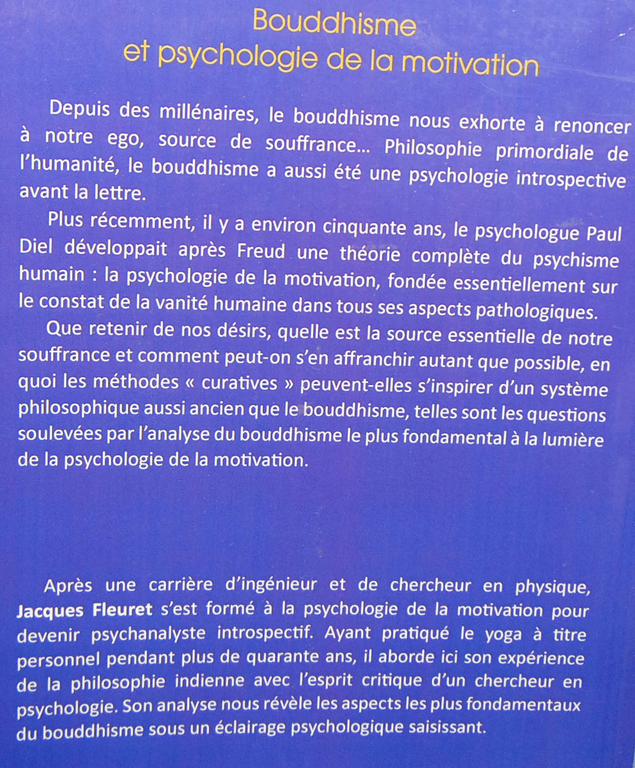 Bouddhisme
et psychologie de la motivation

Depuis des millénaires, le bouddhisme nous exhorte à renoncer à notre ego, source de souffrance... Philosophie primordiale de l'humanité, le bouddhisme a aussi été une psychologie introspective avant la lettre.

Plus récemment, il y a environ cinquante ans, le psychologue Paul Diel développait après Freud une théorie complète du psychisme humain : la psychologie de la motivation, fondée essentiellement sur le constat de la vanité humaine dans tous ses aspects pathologiques.

Que retenir de nos désirs, quelle est la source essentielle de notre souffrance et comment peut-on s'en affranchir autant que possible, en quoi les méthodes « curatives » peuvent-elles s'inspirer d'un système philosophique aussi ancien que le bouddhisme, telles sont les questions soulevées par l'analyse du bouddhisme le plus fondamental à la lumière de la psychologie de la motivation.

Après une carrière d'ingénieur et de chercheur en physique, Jacques Fleuret s'est formé à la psychologie de la motivation pour devenir psychanalyste introspectif. Ayant pratiqué le yoga à titre personnel pendant plus de quarante ans, il aborde ici son expérience de la philosophie indienne avec l'esprit critique d'un chercheur en psychologie. Son analyse nous révèle les aspects les plus fondamentaux du bouddhisme sous un éclairage psychologique saisissant.